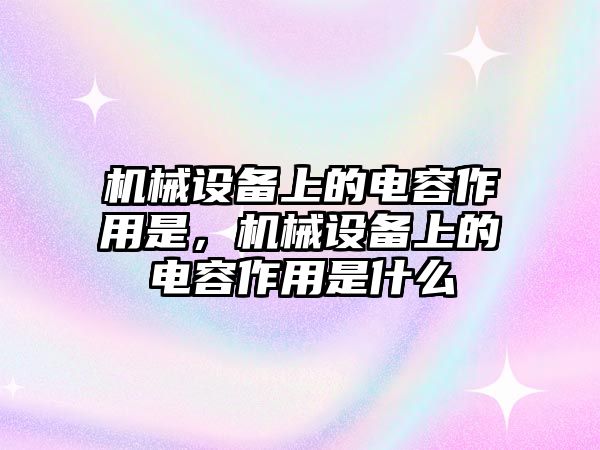 机械设备上的电容作用是，机械设备上的电容作用是什么